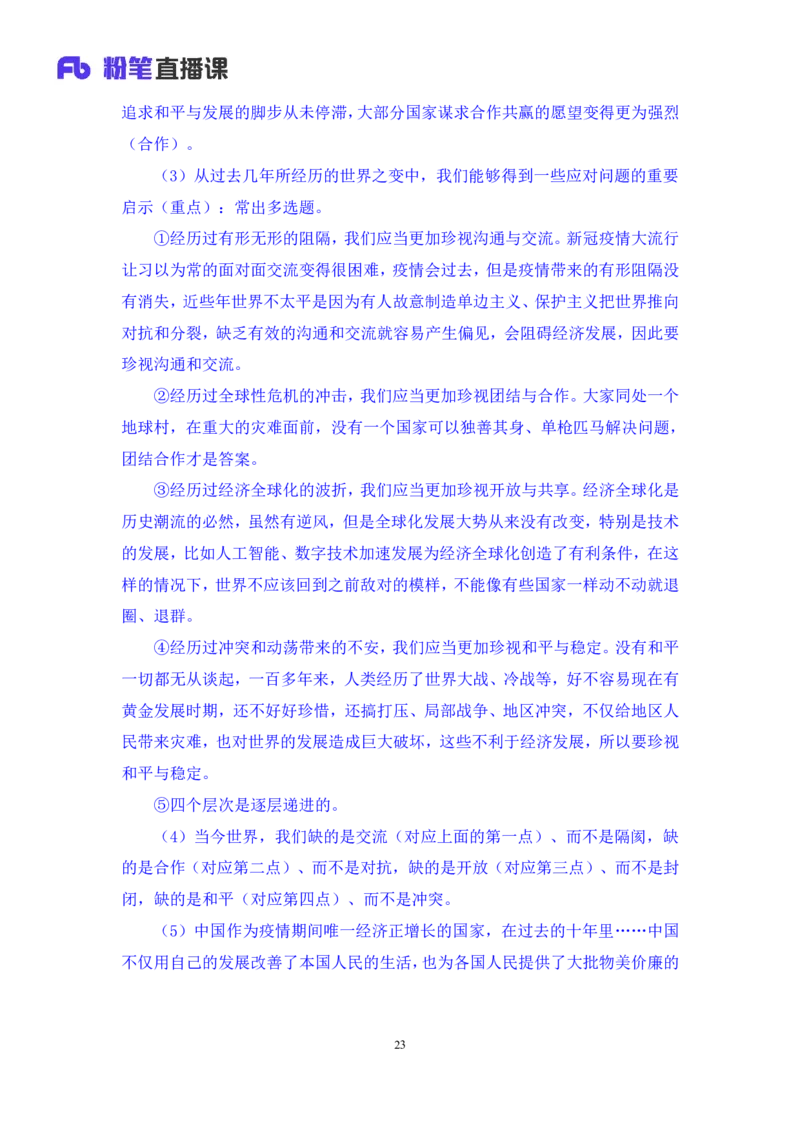 Fb 粉笔直播课

追求和平与发展的脚步从未停滞，大部分国家谋求合作共赢的愿望变得更为强烈（合作）。

（3）从过去几年所经历的世界之变中，我们能够得到一些应对问题的重要启示（重点）：常出多选题。

①经历过有形无形的阻隔，我们应当更加珍视沟通与交流。新冠疫情大流行让习以为常的面对面交流变得很困难，疫情会过去，但是疫情带来的有形阻隔没有消失，近些年世界不太平是因为有人故意制造单边主义、保护主义把世界推向对抗和分裂，缺乏有效的沟通和交流就容易产生偏见，会阻碍经济发展，因此要珍视沟通和交流。

②经历过全球性危机的冲击，我们应当更加珍视团结与合作。大家同处一个地球村，在重大的灾难面前，没有一个国家可以独善其身、单枪匹马解决问题，团结合作才是答案。

③经历过经济全球化的波折，我们应当更加珍视开放与共享。经济全球化是历史潮流的必然，虽然有逆风，但是全球化发展大势从来没有改变，特别是技术的发展，比如人工智能、数字技术加速发展为经济全球化创造了有利条件，在这样的情况下，世界不应该回到之前敌对的模样，不能像有些国家一样动不动就退圈、退群。

④经历过冲突和动荡带来的不安，我们应当更加珍视和平与稳定。没有和平一切都无从谈起，一百多年来，人类经历了世界大战、冷战等，好不容易现在有黄金发展时期，还不好好珍惜，还搞打压、局部战争、地区冲突，不仅给地区人民带来灾难，也对世界的发展造成巨大破坏，这些不利于经济发展，所以要珍视和平与稳定。

⑤四个层次是逐层递进的。

（4）当今世界，我们缺的是交流（对应上面的第一点）、而不是隔阂，缺的是合作（对应第二点）、而不是对抗，缺的是开放（对应第三点）、而不是封闭，缺的是和平（对应第四点）、而不是冲突。

（5）中国作为疫情期间唯一经济正增长的国家，在过去的十年里……中国不仅用自己的发展改善了本国人民的生活，也为各国人民提供了大批物美价廉的

23